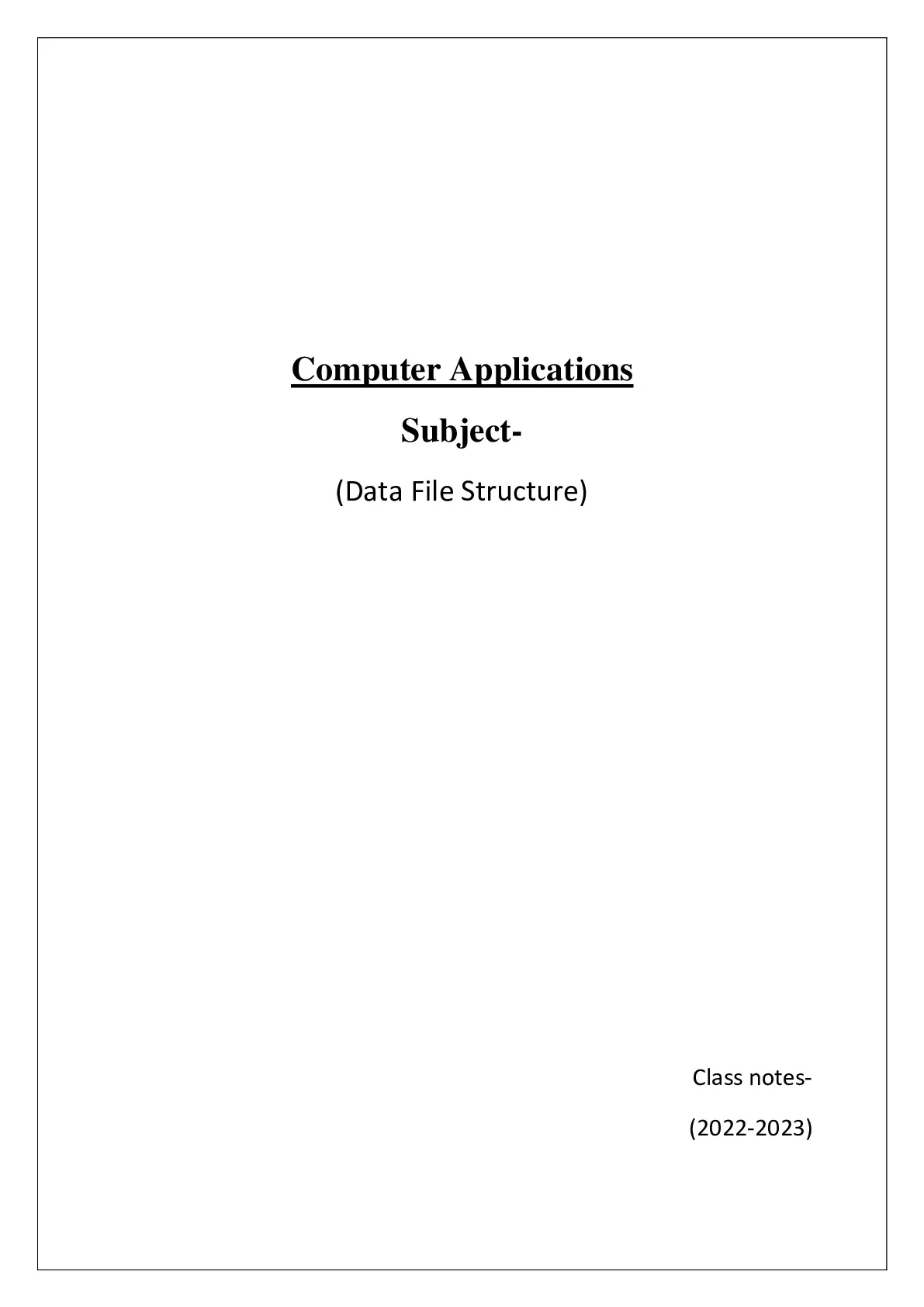 Computer Applications

Subject-

(Data File Structure)

Class notes-

(2022-2023)